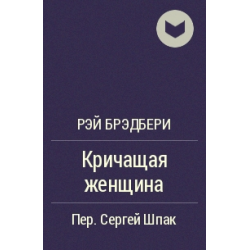 РЭЙ БРЭДБЕРИ

Кричащая женщина

Пер. Сергей Шпак